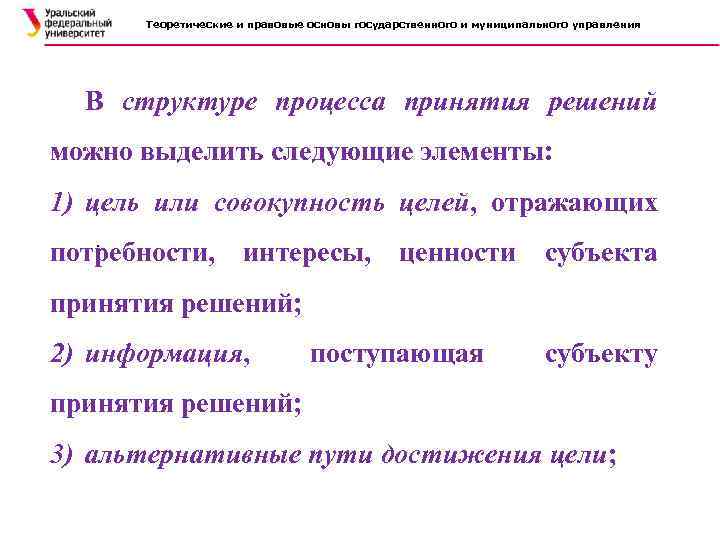 Уральский федеральный университет

Теоретические и правовые основы государственного и муниципального управления

В структуре процесса принятия решений можно выделить следующие элементы:

1) цель или совокупность целей, отражающих потребности, интересы, ценности субъекта принятия решений;

2) информация, поступающая субъекту принятия решений;

3) альтернативные пути достижения цели;